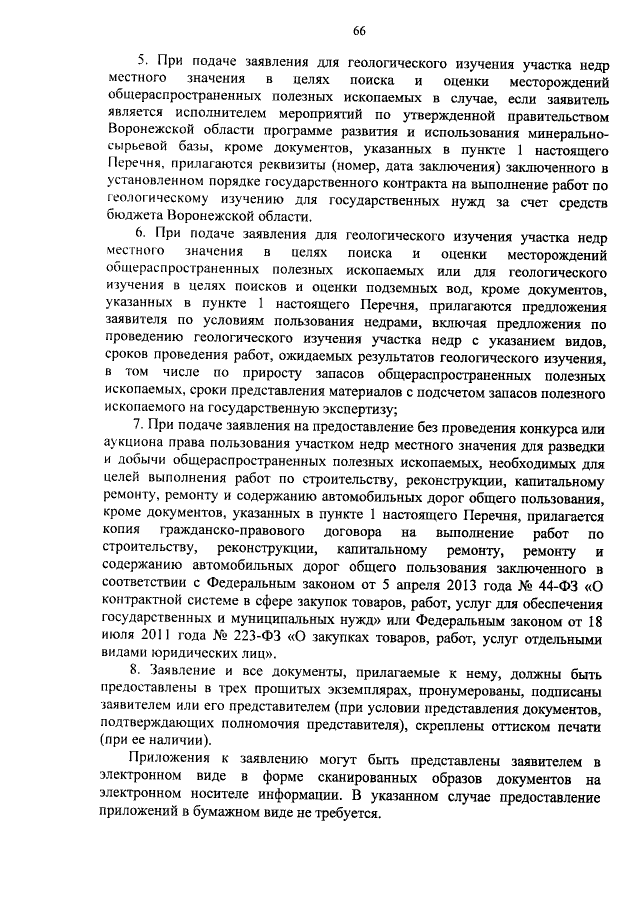 66

5. При подаче заявления для геологического изучения участка недр местного значения в целях поиска и оценки месторождений общераспространенных полезных ископаемых в случае, если заявитель является исполнителем мероприятий по утвержденной правительством Воронежской области программе развития и использования минерально-сырьевой базы, кроме документов, указанных в пункте 1 настоящего Перечня, прилагаются реквизиты (номер, дата заключения) заключенного в установленном порядке государственного контракта на выполнение работ по геологическому изучению для государственных нужд за счет средств бюджета Воронежской области.

6. При подаче заявления для геологического изучения участка недр местного значения в целях поиска и оценки месторождений общераспространенных полезных ископаемых или для геологического изучения в целях поисков и оценки подземных вод, кроме документов, указанных в пункте 1 настоящего Перечня, прилагаются предложения заявителя по условиям пользования недрами, включая предложения по проведению геологического изучения участка недр с указанием видов, сроков проведения работ, ожидаемых результатов геологического изучения, в том числе по приросту запасов общераспространенных полезных ископаемых, сроки представления материалов с подсчетом запасов полезного ископаемого на государственную экспертизу;

7. При подаче заявления на предоставление без проведения конкурса или аукциона права пользования участком недр местного значения для разведки и добычи общераспространенных полезных ископаемых, необходимых для целей выполнения работ по строительству, реконструкции, капитальному ремонту, ремонту и содержанию автомобильных дорог общего пользования, кроме документов, указанных в пункте 1 настоящего Перечня, прилагается копия гражданско-правового договора на выполнение работ по строительству, реконструкции, капитальному ремонту, ремонту и содержанию автомобильных дорог общего пользования заключенного в соответствии с Федеральным законом от 5 апреля 2013 года № 44-ФЗ «О контрактной системе в сфере закупок товаров, работ, услуг для обеспечения государственных и муниципальных нужд» или Федеральным законом от 18 июля 2011 года № 223-ФЗ «О закупках товаров, работ, услуг отдельными видами юридических лиц».

8. Заявление и все документы, прилагаемые к нему, должны быть предоставлены в трех прошитых экземплярах, пронумерованы, подписаны заявителем или его представителем (при условии представления документов, подтверждающих полномочия представителя), скреплены оттиском печати (при ее наличии).

Приложения к заявлению могут быть представлены заявителем в электронном виде в форме сканированных образов документов на электронном носителе информации. В указанном случае предоставление приложений в бумажном виде не требуется.